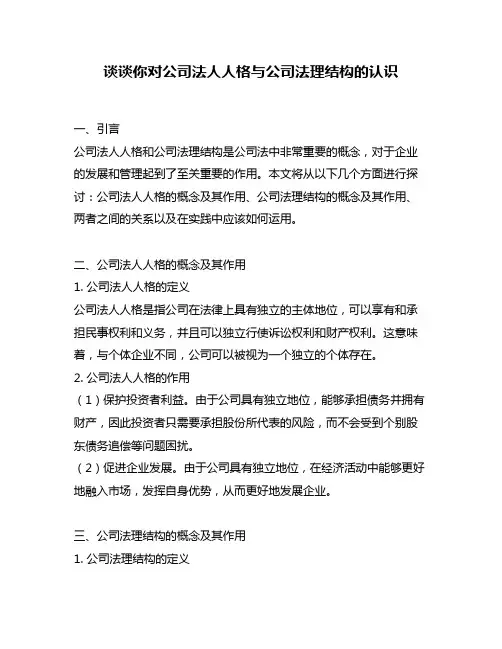 谈谈你对公司法人人格与公司法理结构的认识

一、引言
公司法人人格和公司法理结构是公司法中非常重要的概念，对于企业的发展和管理起到了至关重要的作用。本文将从以下几个方面进行探讨：公司法人人格的概念及其作用、公司法理结构的概念及其作用、两者之间的关系以及在实践中应该如何运用。

二、公司法人人格的概念及其作用
1. 公司法人人格的定义
公司法人人格是指公司在法律上具有独立的主体地位，可以享有和承担民事权利和义务，并且可以独立行使诉讼权利和财产权利。这意味着，与个体企业不同，公司可以被视为一个独立的个体存在。
2. 公司法人人格的作用
（1）保护投资者利益。由于公司具有独立地位，能够承担债务并拥有财产，因此投资者只需要承担股份所代表的风险，而不会受到个别股东债务追偿等问题困扰。
（2）促进企业发展。由于公司具有独立地位，在经济活动中能够更好地融入市场，发挥自身优势，从而更好地发展企业。

三、公司法理结构的概念及其作用
1. 公司法理结构的定义